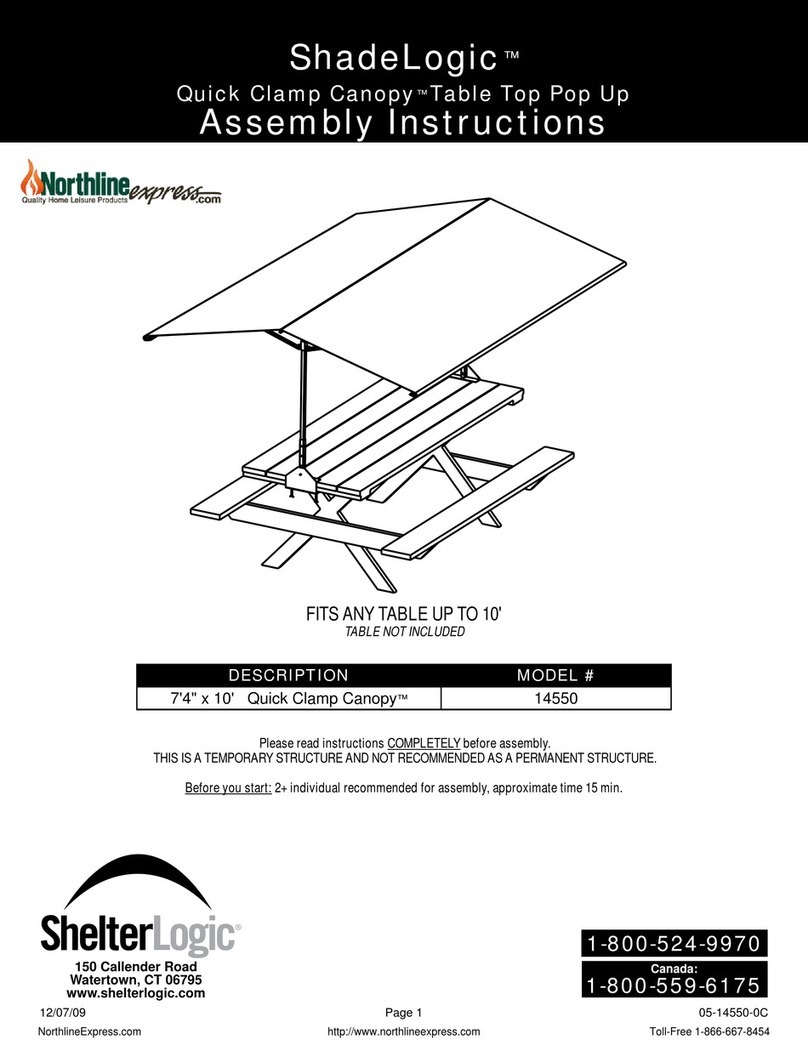 ShadeLogic™
Quick Clamp Canopy™ Table Top Pop Up
Assembly Instructions

Northline express.com
Quality Home Leisure Products

FITS ANY TABLE UP TO 10'
TABLE NOT INCLUDED

| DESCRIPTION | MODEL # |
|---|---|
| 7'4" x 10' Quick Clamp Canopy™ | 14550 |

Please read instructions COMPLETELY before assembly.
THIS IS A TEMPORARY STRUCTURE AND NOT RECOMMENDED AS A PERMANENT STRUCTURE.

Before you start: 2+ individual recommended for assembly, approximate time 15 min.

ShelterLogic®
150 Callender Road
Watertown, CT 06795
www.shelterlogic.com

1-800-524-9970
Canada:
1-800-559-6175

12/07/09 Page 1 05-14550-0C

NorthlineExpress.com http://www.northlineexpress.com Toll-Free 1-866-667-8454